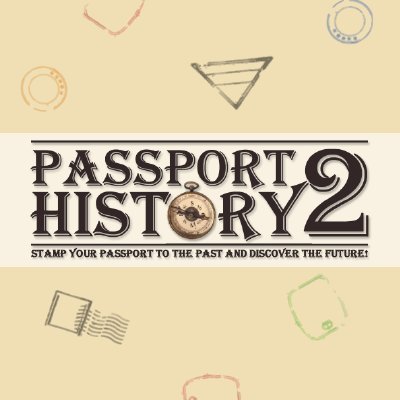 PASSPORT HISTORY 2

STAMP YOUR PASSPORT TO THE PAST AND DISCOVER THE FUTURE!